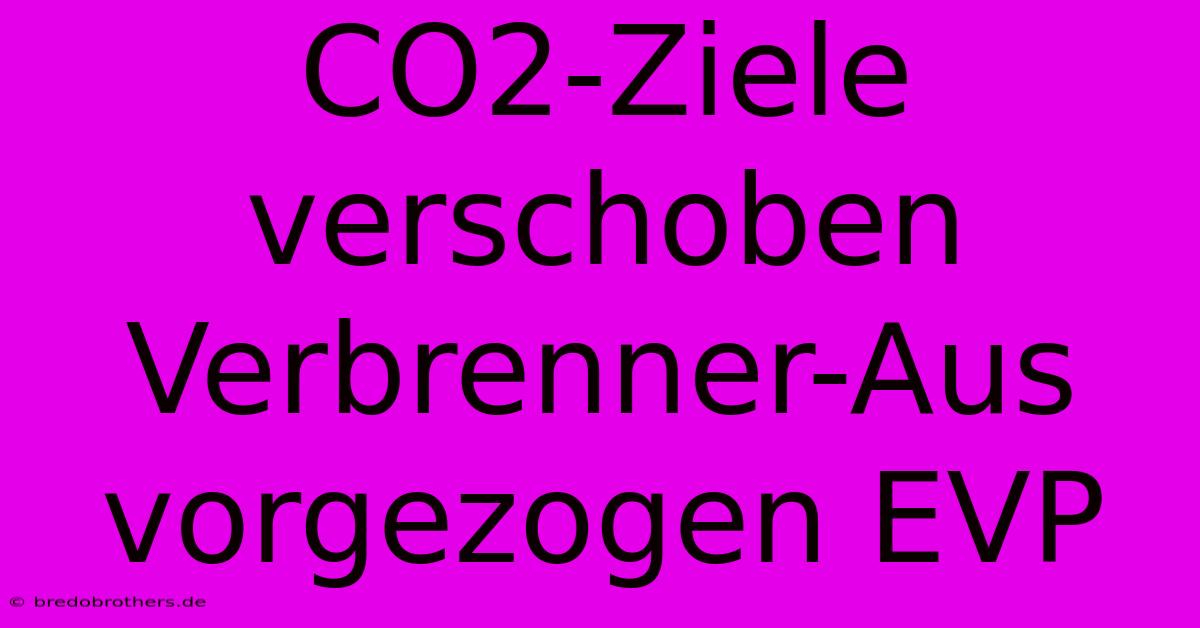 CO2-Ziele verschoben Verbrenner-Aus vorgezogen EVP

© bredobrothers.de